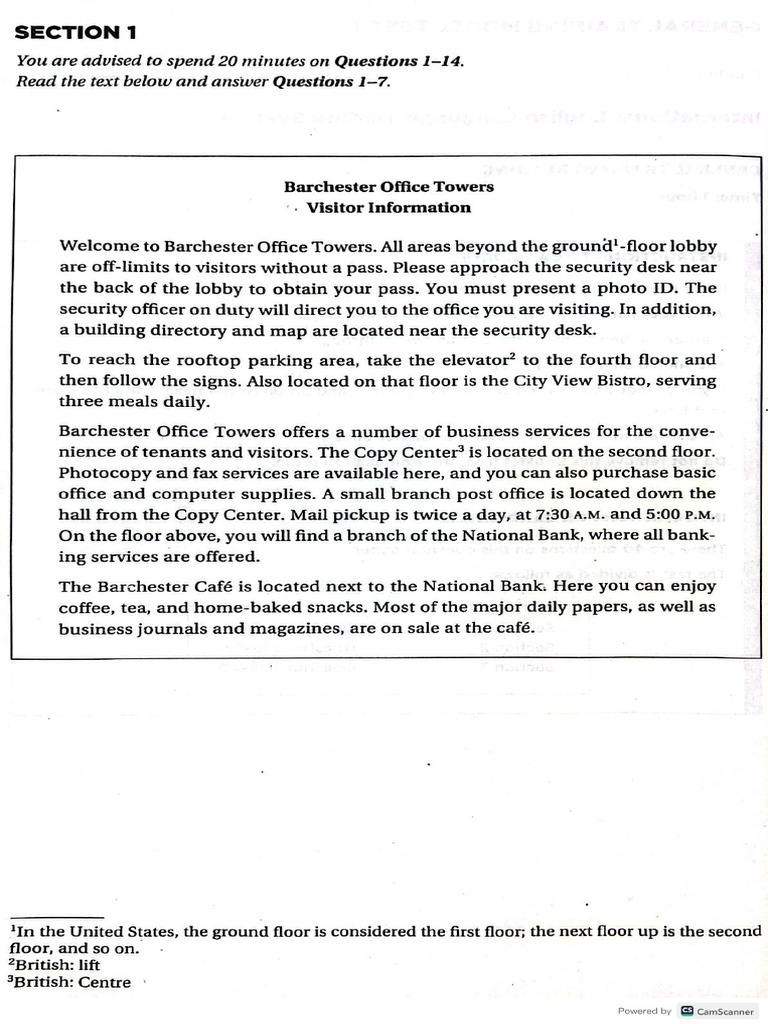 SECTION 1

You are advised to spend 20 minutes on Questions 1–14.
Read the text below and answer Questions 1–7.

Barchester Office Towers
Visitor Information

Welcome to Barchester Office Towers. All areas beyond the ground$^{1}$-floor lobby are off-limits to visitors without a pass. Please approach the security desk near the back of the lobby to obtain your pass. You must present a photo ID. The security officer on duty will direct you to the office you are visiting. In addition, a building directory and map are located near the security desk.

To reach the rooftop parking area, take the elevator$^{2}$ to the fourth floor and then follow the signs. Also located on that floor is the City View Bistro, serving three meals daily.

Barchester Office Towers offers a number of business services for the convenience of tenants and visitors. The Copy Center$^{3}$ is located on the second floor. Photocopy and fax services are available here, and you can also purchase basic office and computer supplies. A small branch post office is located down the hall from the Copy Center. Mail pickup is twice a day, at 7:30 A.M. and 5:00 P.M. On the floor above, you will find a branch of the National Bank, where all banking services are offered.

The Barchester Café is located next to the National Bank. Here you can enjoy coffee, tea, and home-baked snacks. Most of the major daily papers, as well as business journals and magazines, are on sale at the café.

$^{1}$In the United States, the ground floor is considered the first floor; the next floor up is the second floor, and so on.
$^{2}$British: lift
$^{3}$British: Centre

Powered by CamScanner